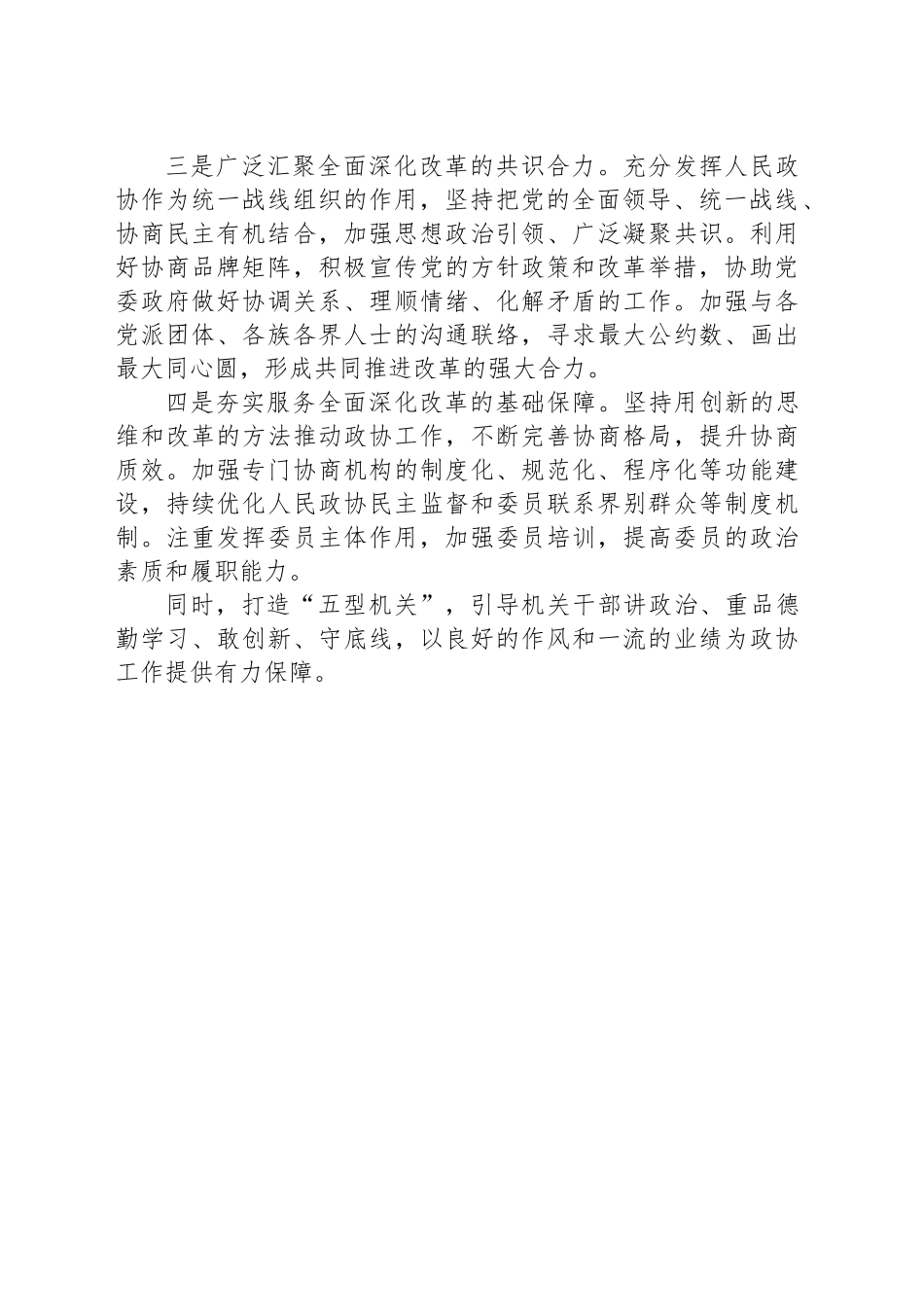 三是广泛汇聚全面深化改革的共识合力。充分发挥人民政协作为统一战线组织的作用，坚持把党的全面领导、统一战线、协商民主有机结合，加强思想政治引领、广泛凝聚共识。利用好协商品牌矩阵，积极宣传党的方针政策和改革举措，协助党委政府做好协调关系、理顺情绪、化解矛盾的工作。加强与各党派团体、各族各界人士的沟通联络，寻求最大公约数、画出最大同心圆，形成共同推进改革的强大合力。

四是夯实服务全面深化改革的基础保障。坚持用创新的思维和改革的方法推动政协工作，不断完善协商格局，提升协商质效。加强专门协商机构的制度化、规范化、程序化等功能建设，持续优化人民政协民主监督和委员联系界别群众等制度机制。注重发挥委员主体作用，加强委员培训，提高委员的政治素质和履职能力。

同时，打造“五型机关”，引导机关干部讲政治、重品德勤学习、敢创新、守底线，以良好的作风和一流的业绩为政协工作提供有力保障。